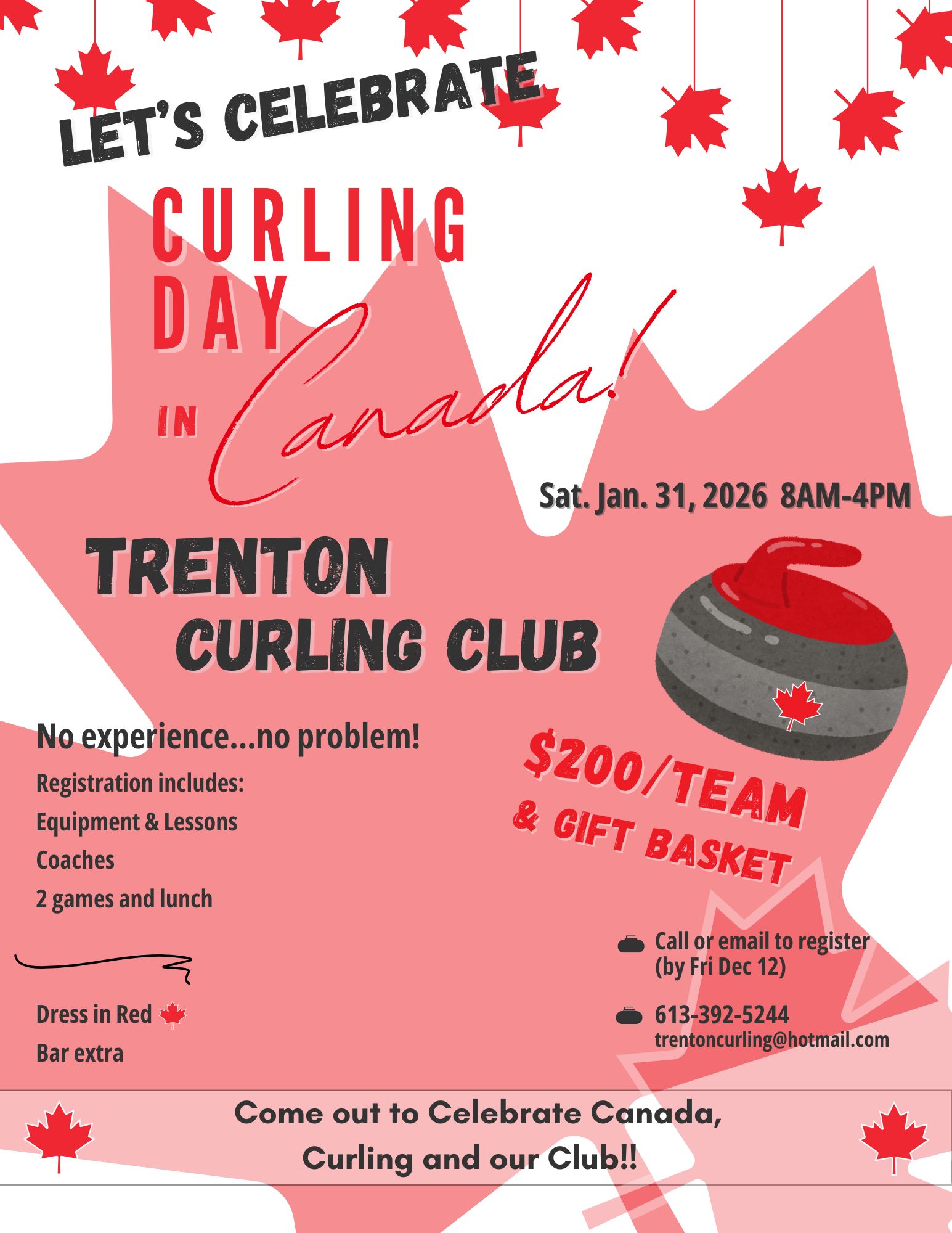 LET'S CELEBRATE

CURLING DAY IN Canada!

Sat. Jan. 31, 2026 8AM-4PM

TRENTON CURLING CLUB

No experience...no problem!

Registration includes:
Equipment & Lessons
Coaches
2 games and lunch

$200/TEAM & GIFT BASKET

Dress in Red
Bar extra

Call or email to register (by Fri Dec 12)

613-392-5244
trentoncurling@hotmail.com

Come out to Celebrate Canada, Curling and our Club!!